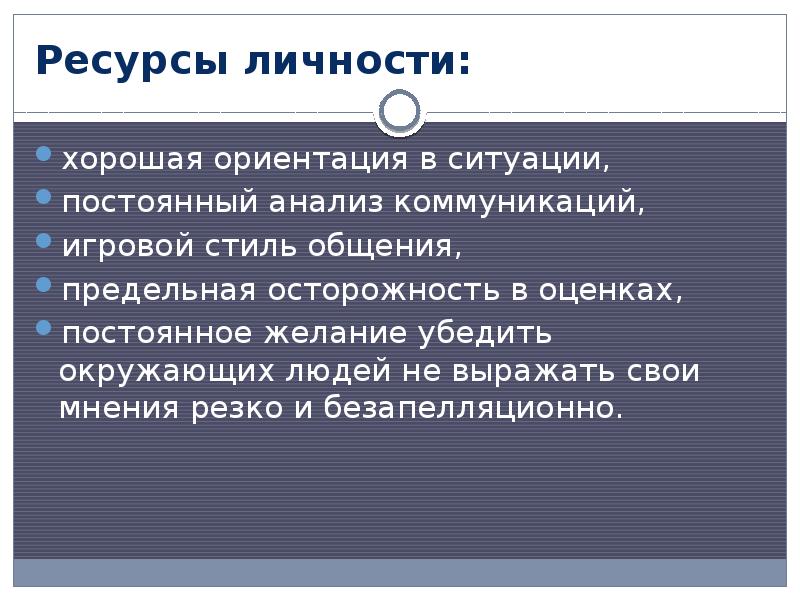 Ресурсы личности:

- хорошая ориентация в ситуации,
- постоянный анализ коммуникаций,
- игровой стиль общения,
- предельная осторожность в оценках,
- постоянное желание убедить окружающих людей не выражать свои мнения резко и безапелляционно.